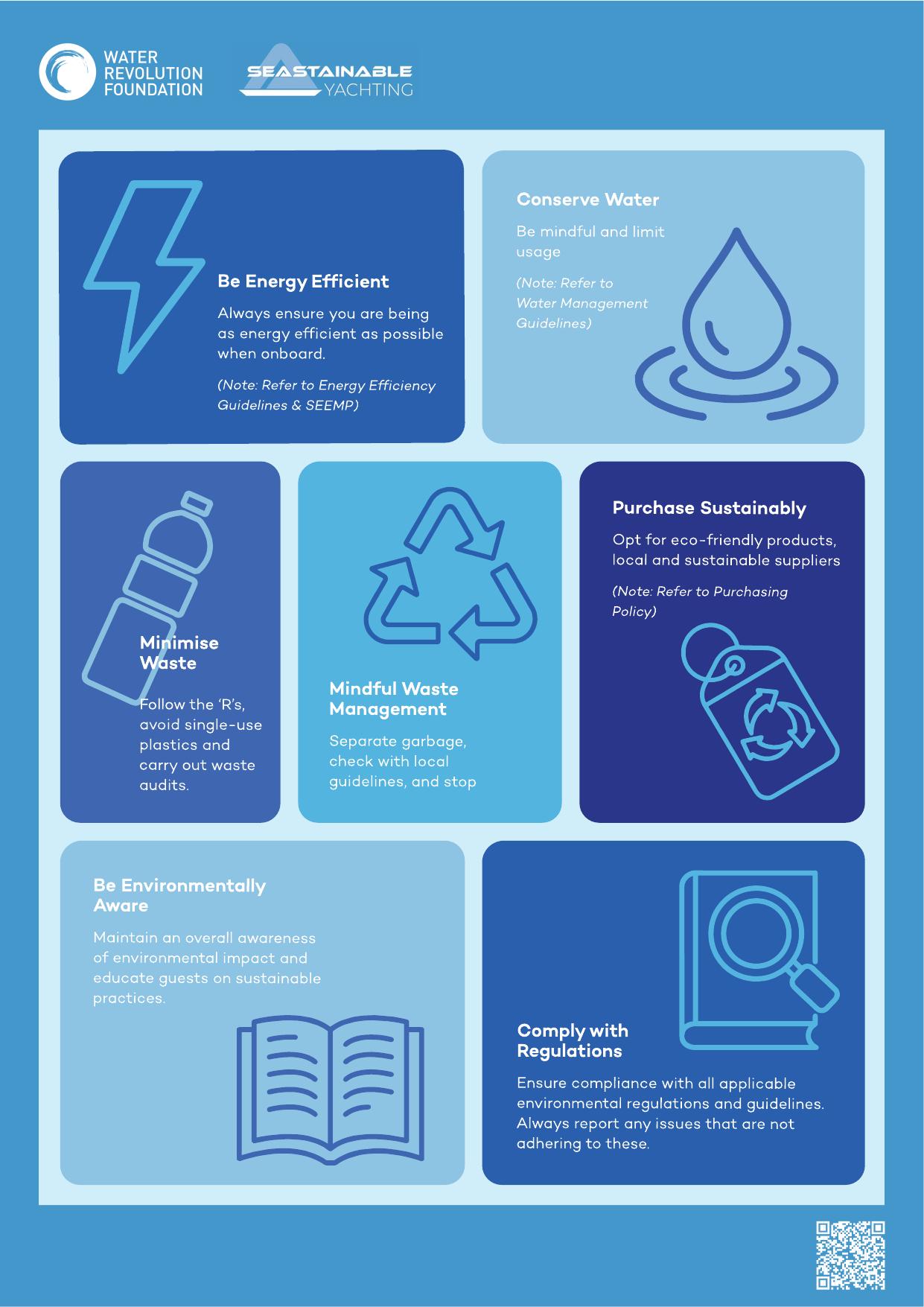 WATER
REVOLUTION
FOUNDATION

SEASTAINABLE
YACHTING

Be Energy Efficient

Always ensure you are being as energy efficient as possible when onboard.

(Note: Refer to Energy Efficiency Guidelines & SEEMP)

Conserve Water

Be mindful and limit usage

(Note: Refer to Water Management Guidelines)

Minimise Waste

Follow the 'R's, avoid single-use plastics and carry out waste audits.

Mindful Waste Management

Separate garbage, check with local guidelines, and stop

Purchase Sustainably

Opt for eco-friendly products, local and sustainable suppliers

(Note: Refer to Purchasing Policy)

Be Environmentally Aware

Maintain an overall awareness of environmental impact and educate guests on sustainable practices.

Comply with Regulations

Ensure compliance with all applicable environmental regulations and guidelines. Always report any issues that are not adhering to these.